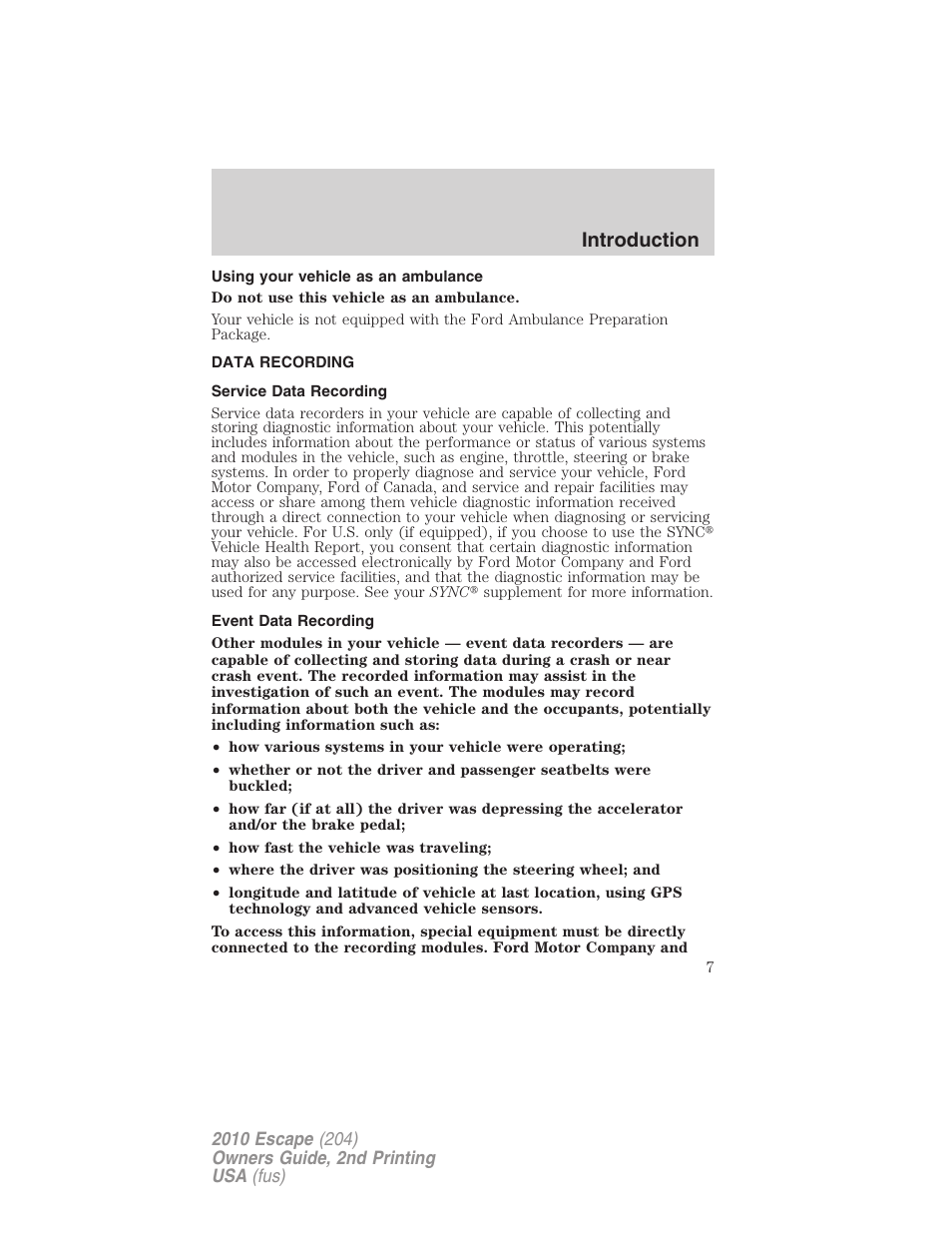 Introduction

Using your vehicle as an ambulance

Do not use this vehicle as an ambulance.

Your vehicle is not equipped with the Ford Ambulance Preparation Package.

DATA RECORDING

Service Data Recording

Service data recorders in your vehicle are capable of collecting and storing diagnostic information about your vehicle. This potentially includes information about the performance or status of various systems and modules in the vehicle, such as engine, throttle, steering or brake systems. In order to properly diagnose and service your vehicle, Ford Motor Company, Ford of Canada, and service and repair facilities may access or share among them vehicle diagnostic information received through a direct connection to your vehicle when diagnosing or servicing your vehicle. For U.S. only (if equipped), if you choose to use the SYNC® Vehicle Health Report, you consent that certain diagnostic information may also be accessed electronically by Ford Motor Company and Ford authorized service facilities, and that the diagnostic information may be used for any purpose. See your SYNC® supplement for more information.

Event Data Recording

Other modules in your vehicle — event data recorders — are capable of collecting and storing data during a crash or near crash event. The recorded information may assist in the investigation of such an event. The modules may record information about both the vehicle and the occupants, potentially including information such as:

• how various systems in your vehicle were operating;
• whether or not the driver and passenger seatbelts were buckled;
• how far (if at all) the driver was depressing the accelerator and/or the brake pedal;
• how fast the vehicle was traveling;
• where the driver was positioning the steering wheel; and
• longitude and latitude of vehicle at last location, using GPS technology and advanced vehicle sensors.

To access this information, special equipment must be directly connected to the recording modules. Ford Motor Company and

7

2010 Escape (204)
Owners Guide, 2nd Printing
USA (fus)